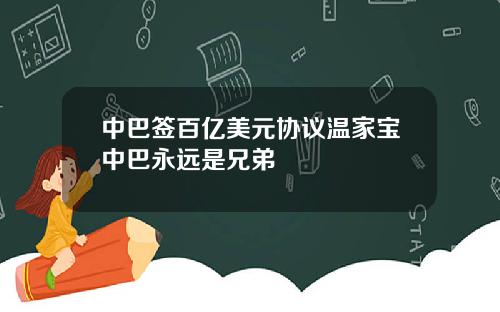 中巴签百亿美元协议温家宝中巴永远是兄弟

STAT